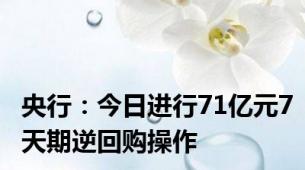 央行：今日进行71亿元7天期逆回购操作